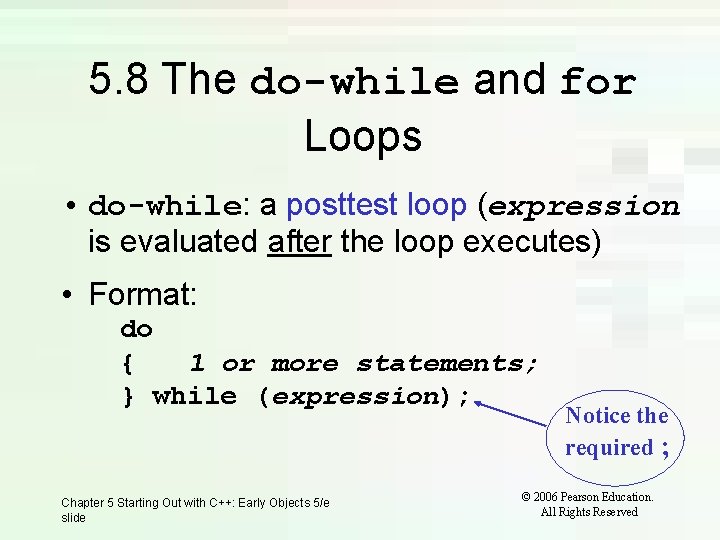 5.8 The do-while and for Loops

• do-while: a posttest loop (expression is evaluated after the loop executes)

• Format:
do
{    1 or more statements;
} while (expression);

Notice the required ;

Chapter 5 Starting Out with C++: Early Objects 5/e slide

© 2006 Pearson Education. All Rights Reserved